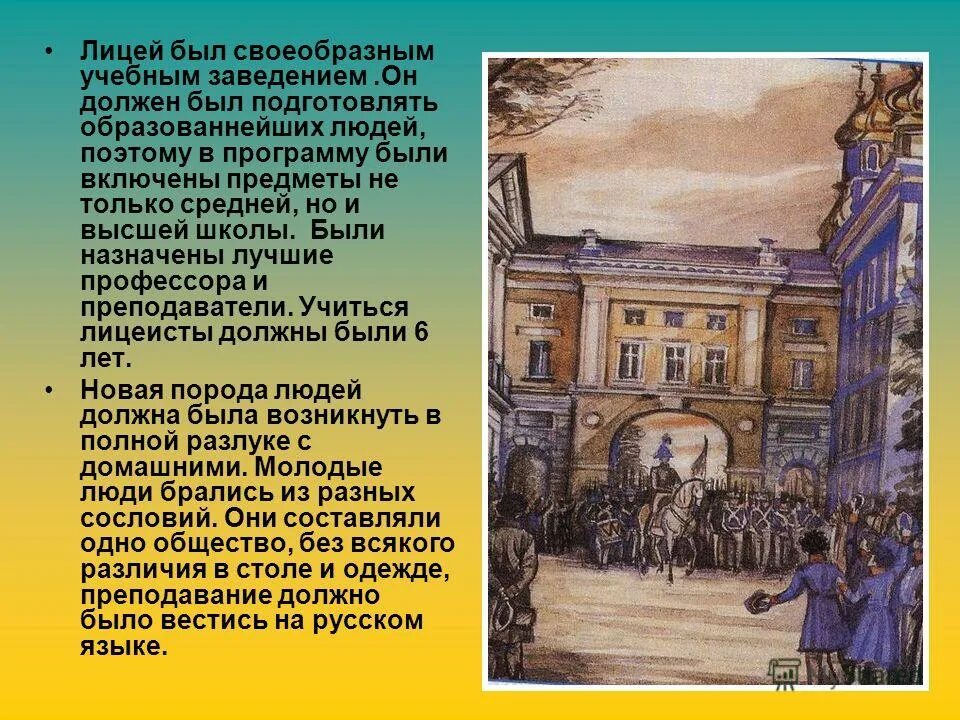 • Лицей был своеобразным учебным заведением .Он должен был подготовлять образованнейших людей, поэтому в программу были включены предметы не только средней, но и высшей школы. Были назначены лучшие профессора и преподаватели. Учиться лицеисты должны были 6 лет.

• Новая порода людей должна была возникнуть в полной разлуке с домашними. Молодые люди брались из разных сословий. Они составляли одно общество, без всякого различия в столе и одежде, преподавание должно было вестись на русском языке.